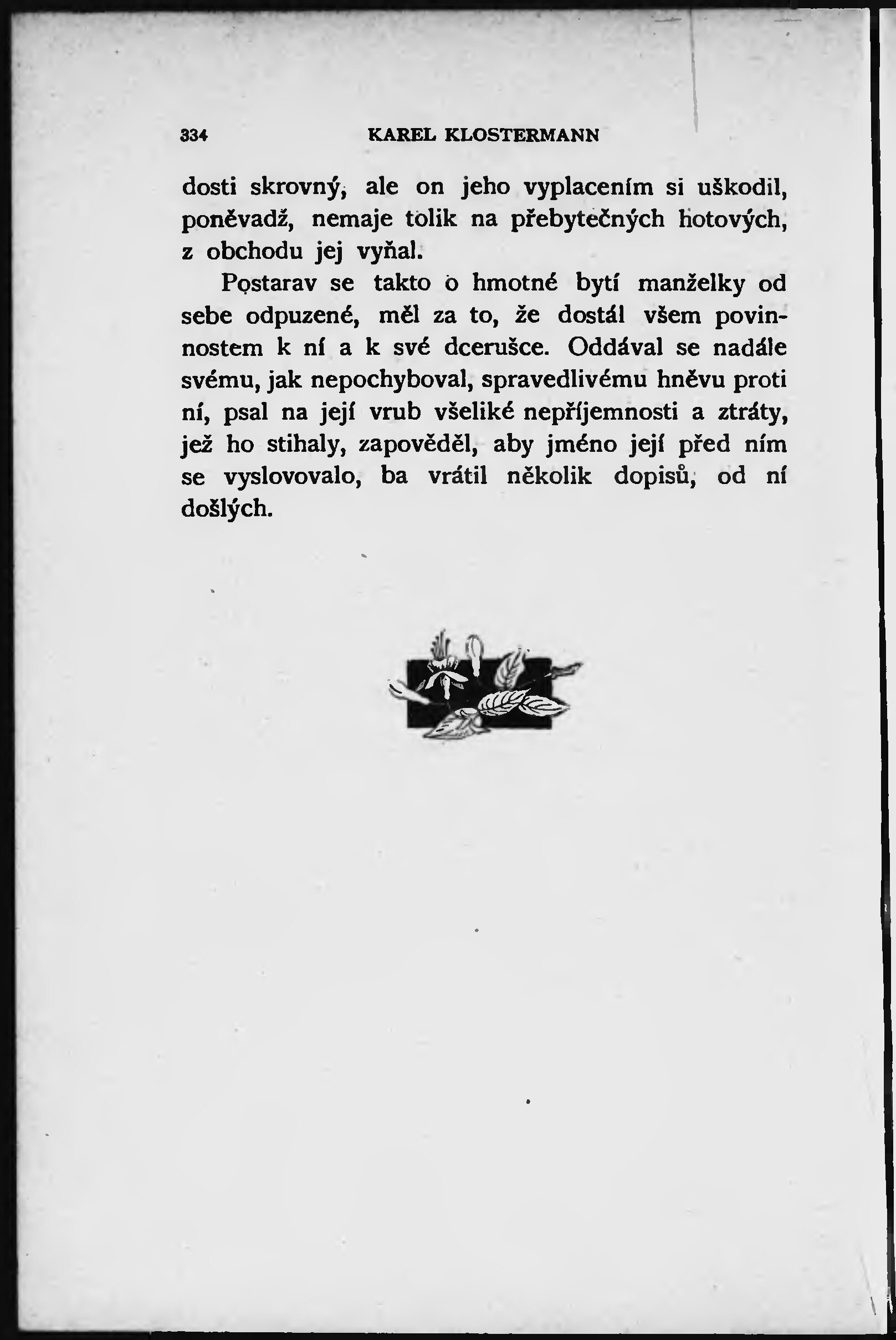 334 KAREL KLOSTERMANN

dosti skrovný, ale on jeho vyplacením si uškodil, poněvadž, nemaje tolik na přebytečných hotových, z obchodu jej vyňal.

Postarav se takto o hmotné bytí manželky od sebe odpuzené, měl za to, že dostál všem povinnostem k ní a k své dcerušce. Oddával se nadále svému, jak nepochyboval, spravedlivému hněvu proti ní, psal na její vrub všeliké nepříjemnosti a ztráty, jež ho stihaly, zapověděl, aby jméno její před ním se vyslovovalo, ba vrátil několik dopisů, od ní došlých.